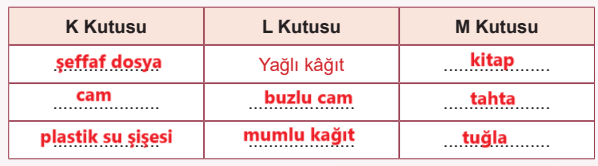 | K Kutusu | L Kutusu | M Kutusu |
|---|---|---|
| şeffaf dosya | Yağlı kâğıt | kitap |
| cam | buzlu cam | tahta |
| plastik su şişesi | mumlu kağıt | tuğla |